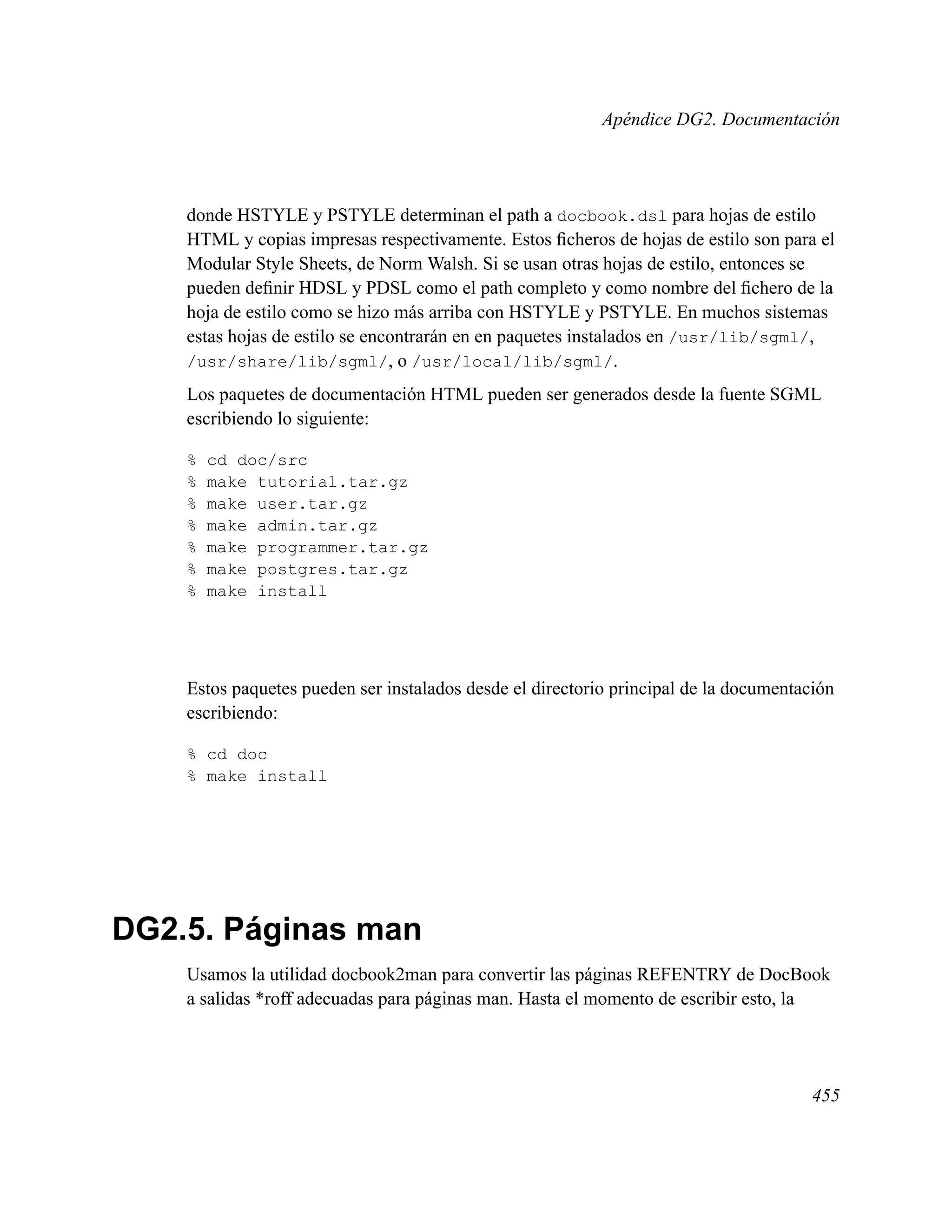 Apéndice DG2. Documentación

donde HSTYLE y PSTYLE determinan el path a docbook.dsl para hojas de estilo HTML y copias impresas respectivamente. Estos ficheros de hojas de estilo son para el Modular Style Sheets, de Norm Walsh. Si se usan otras hojas de estilo, entonces se pueden definir HDSL y PDSL como el path completo y como nombre del fichero de la hoja de estilo como se hizo más arriba con HSTYLE y PSTYLE. En muchos sistemas estas hojas de estilo se encontrarán en en paquetes instalados en /usr/lib/sgml/, /usr/share/lib/sgml/, o /usr/local/lib/sgml/.

Los paquetes de documentación HTML pueden ser generados desde la fuente SGML escribiendo lo siguiente:

% cd doc/src
% make tutorial.tar.gz
% make user.tar.gz
% make admin.tar.gz
% make programmer.tar.gz
% make postgres.tar.gz
% make install

Estos paquetes pueden ser instalados desde el directorio principal de la documentación escribiendo:

% cd doc
% make install

DG2.5. Páginas man

Usamos la utilidad docbook2man para convertir las páginas REFENTRY de DocBook a salidas *roff adecuadas para páginas man. Hasta el momento de escribir esto, la

455